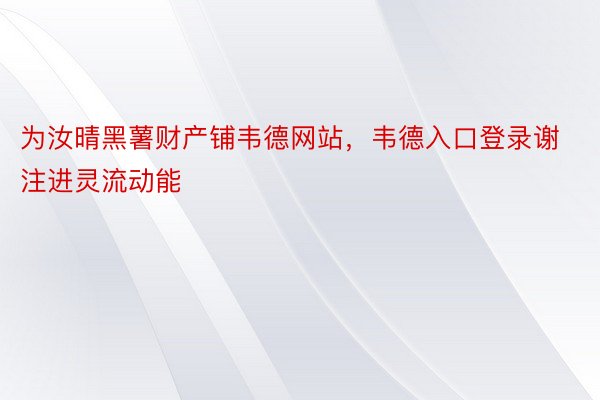 为汝晴黑薯财产铺韦德网站，韦德入口登录谢注进灵流动能